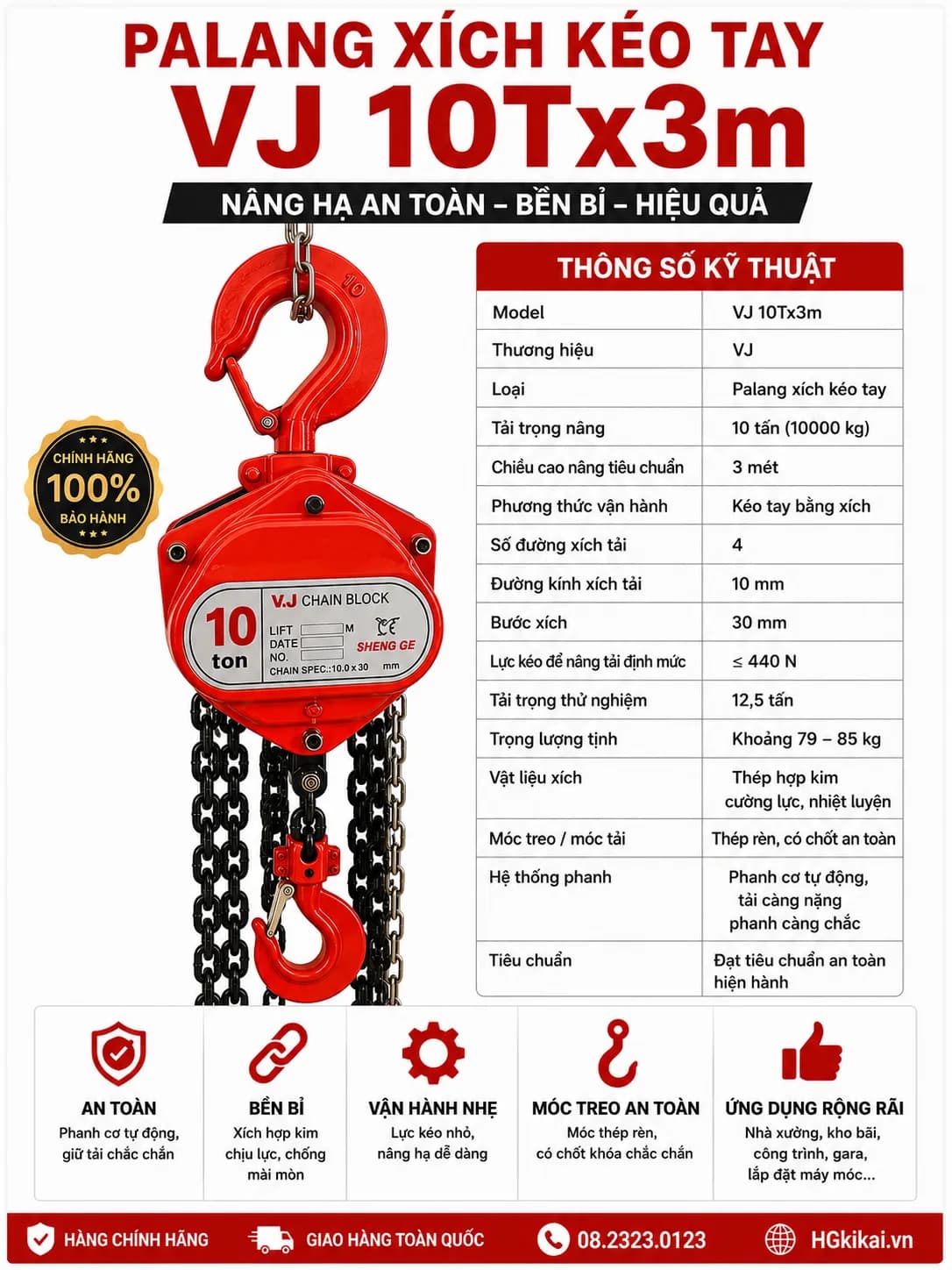 PALANG XÍCH KÉO TAY
VJ 10Tx3m
NÂNG HẠ AN TOÀN – BỀN BỈ – HIỆU QUẢ

10

CHÍNH HÃNG
100%
BẢO HÀNH

10 ton
V.J CHAIN BLOCK
LIFT M
DATE
NO.
CHAIN SPEC.:10.0 x 30 mm
CE
SHENG GE

THÔNG SỐ KỸ THUẬT

| Model | VJ 10Tx3m |
|---|---|
| Thương hiệu | VJ |
| Loại | Palang xích kéo tay |
| Tải trọng nâng | 10 tấn (10000 kg) |
| Chiều cao nâng tiêu chuẩn | 3 mét |
| Phương thức vận hành | Kéo tay bằng xích |
| Số đường xích tải | 4 |
| Đường kính xích tải | 10 mm |
| Bước xích | 30 mm |
| Lực kéo để nâng tải định mức | ≤ 440 N |
| Tải trọng thử nghiệm | 12,5 tấn |
| Trọng lượng tịnh | Khoảng 79 – 85 kg |
| Vật liệu xích | Thép hợp kim cường lực, nhiệt luyện |
| Móc treo / móc tải | Thép rèn, có chốt an toàn |
| Hệ thống phanh | Phanh cơ tự động, tải càng nặng phanh càng chắc |
| Tiêu chuẩn | Đạt tiêu chuẩn an toàn hiện hành |

AN TOÀN
Phanh cơ tự động, giữ tải chắc chắn

BỀN BỈ
Xích hợp kim chịu lực, chống mài mòn

VẬN HÀNH NHẸ
Lực kéo nhỏ, nâng hạ dễ dàng

MÓC TREO AN TOÀN
Móc thép rèn, có chốt khóa chắc chắn

ỨNG DỤNG RỘNG RÃI
Nhà xưởng, kho bãi, công trình, gara, lắp đặt máy móc...

HÀNG CHÍNH HÃNG
GIAO HÀNG TOÀN QUỐC
08.2323.0123
HGkikai.vn